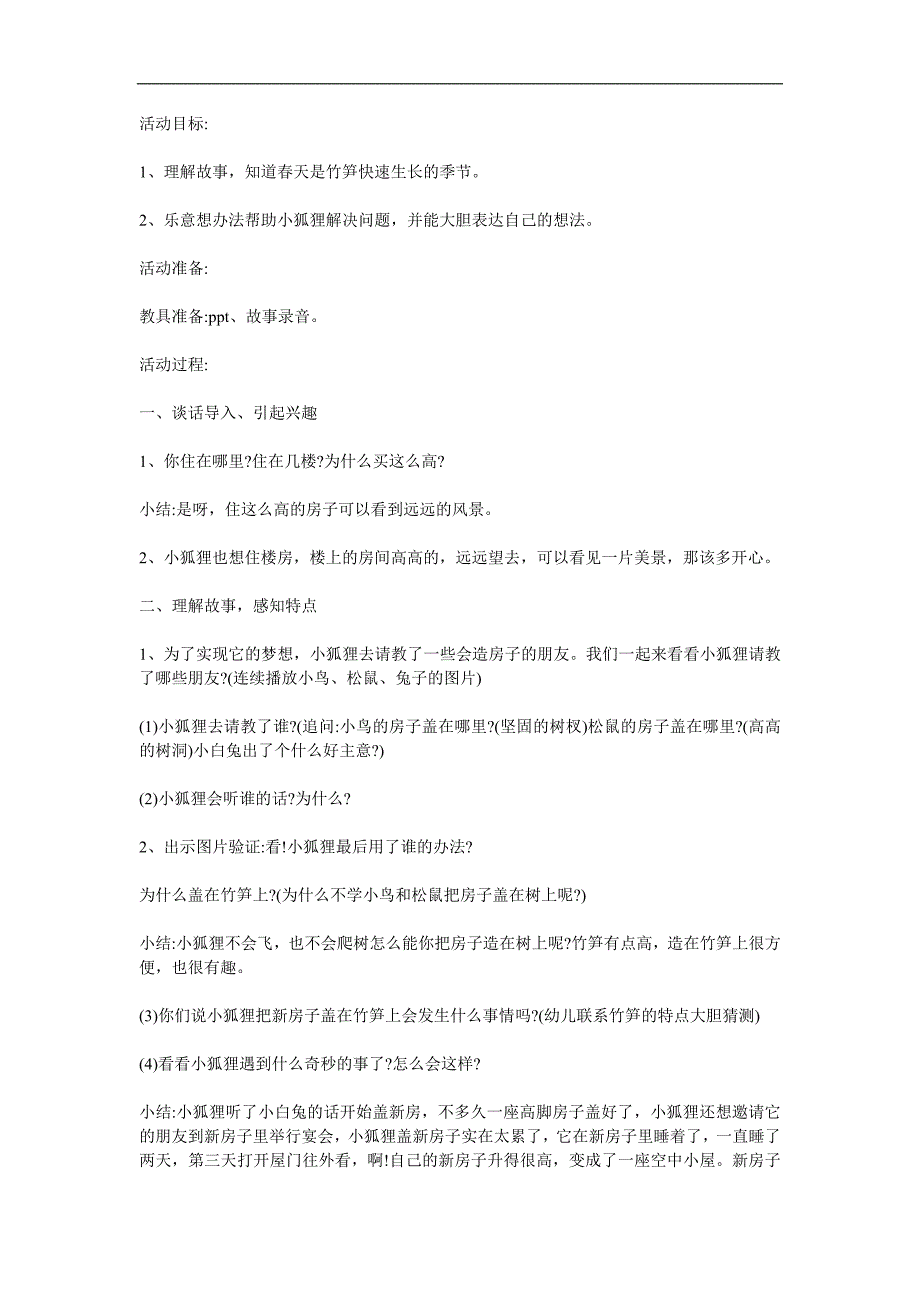 活动目标:

1、理解故事，知道春天是竹笋快速生长的季节。

2、乐意想办法帮助小狐狸解决问题，并能大胆表达自己的想法。

活动准备:

教具准备:ppt、故事录音。

活动过程:

一、谈话导入、引起兴趣

1、你住在哪里?住在几楼?为什么买这么高?

小结:是呀，住这么高的房子可以看到远远的风景。

2、小狐狸也想住楼房，楼上的房间高高的，远远望去，可以看见一片美景，那该多开心。

二、理解故事，感知特点

1、为了实现它的梦想，小狐狸去请教了一些会造房子的朋友。我们一起来看看小狐狸请教了哪些朋友?(连续播放小鸟、松鼠、兔子的图片)

(1)小狐狸去请教了谁?(追问:小鸟的房子盖在哪里?(坚固的树杈)松鼠的房子盖在哪里?(高高的树洞)小白兔出了个什么好主意?)

(2)小狐狸会听谁的话?为什么?

2、出示图片验证:看!小狐狸最后用了谁的办法?

为什么盖在竹笋上?(为什么不学小鸟和松鼠把房子盖在树上呢?)

小结:小狐狸不会飞，也不会爬树怎么能你把房子造在树上呢?竹笋有点高，造在竹笋上很方便，也很有趣。

(3)你们说小狐狸把新房子盖在竹笋上会发生什么事情吗?(幼儿联系竹笋的特点大胆猜测)

(4)看看小狐狸遇到什么奇秒的事了?怎么会这样?

小结:小狐狸听了小白兔的话开始盖新房，不多久一座高脚房子盖好了，小狐狸还想邀请它的朋友到新房子里举行宴会，小狐狸盖新房子实在太累了，它在新房子里睡着了，一直睡了两天，第三天打开屋门往外看，啊!自己的新房子升得很高，变成了一座空中小屋。新房子